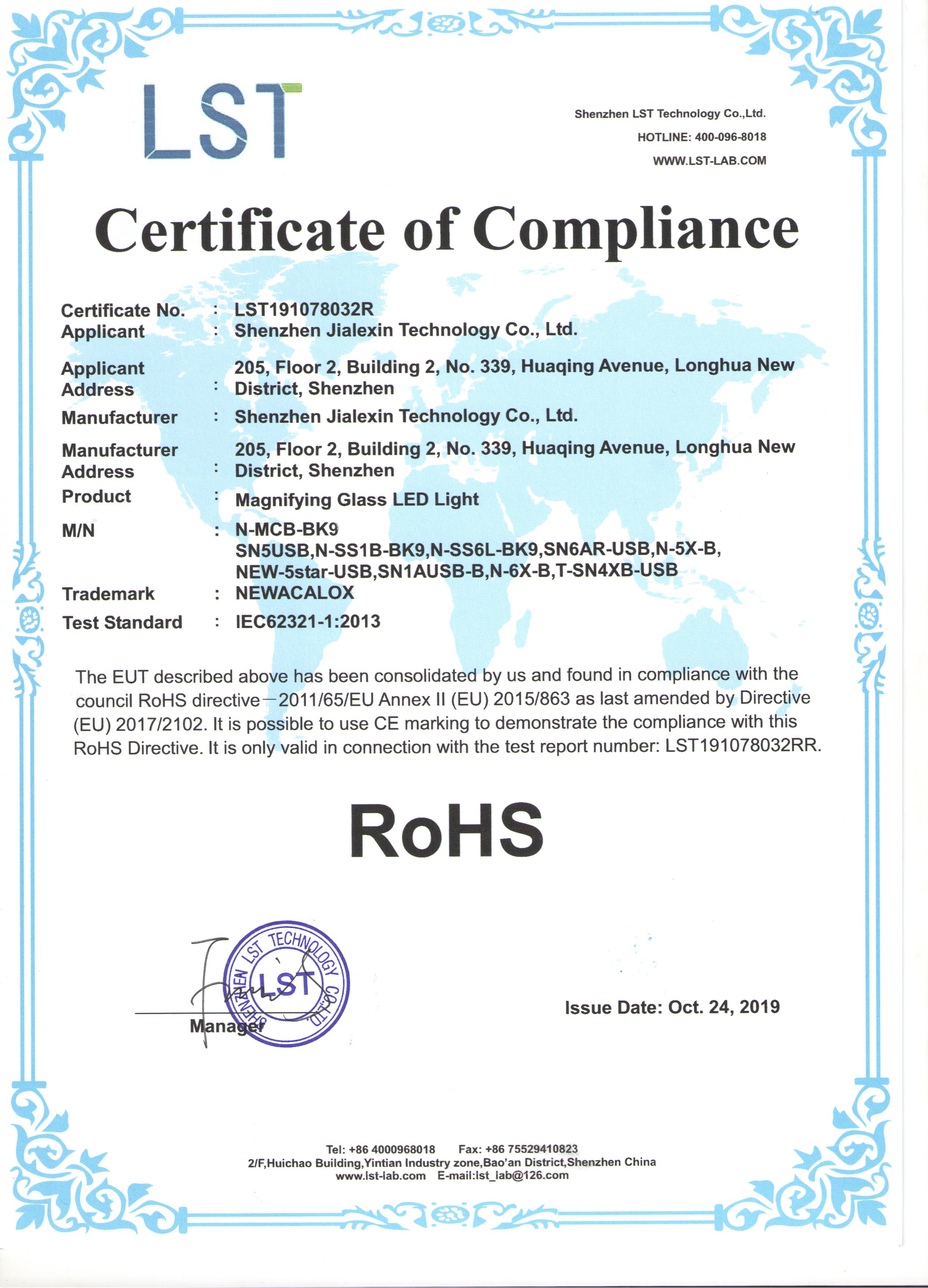 LST

Shenzhen LST Technology Co.,Ltd.
HOTLINE: 400-096-8018
WWW.LST-LAB.COM

Certificate of Compliance

Certificate No. : LST191078032R
Applicant : Shenzhen Jialexin Technology Co., Ltd.
Applicant Address : 205, Floor 2, Building 2, No. 339, Huaqing Avenue, Longhua New District, Shenzhen
Manufacturer : Shenzhen Jialexin Technology Co., Ltd.
Manufacturer Address : 205, Floor 2, Building 2, No. 339, Huaqing Avenue, Longhua New District, Shenzhen
Product : Magnifying Glass LED Light
M/N : N-MCB-BK9 SN5USB,N-SS1B-BK9,N-SS6L-BK9,SN6AR-USB,N-5X-B, NEW-5star-USB,SN1AUSB-B,N-6X-B,T-SN4XB-USB
Trademark : NEWACALOX
Test Standard : IEC62321-1:2013

The EUT described above has been consolidated by us and found in compliance with the council RoHS directive—2011/65/EU Annex II (EU) 2015/863 as last amended by Directive (EU) 2017/2102. It is possible to use CE marking to demonstrate the compliance with this RoHS Directive. It is only valid in connection with the test report number: LST191078032RR.

RoHS

SHENZHEN LST TECHNOLOGY CO.,LTD
LST

Manager

Issue Date: Oct. 24, 2019

Tel: +86 4000968018 Fax: +86 75529410823
2/F,Huichao Building,Yintian Industry zone,Bao'an District,Shenzhen China
www.lst-lab.com E-mail:lst_lab@126.com